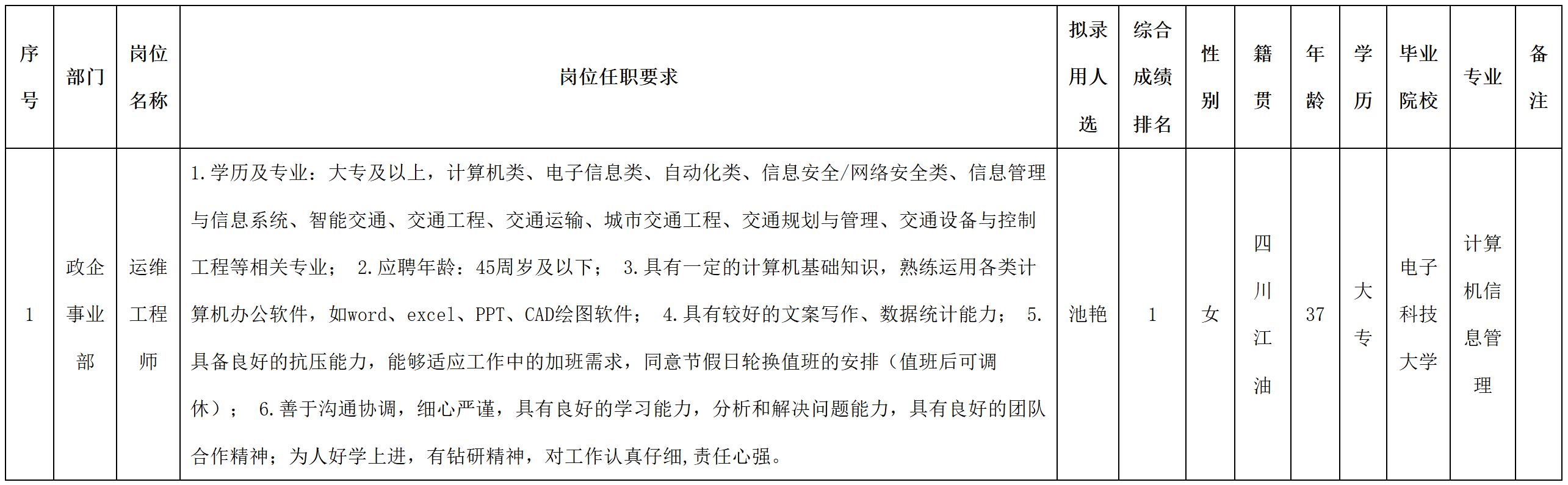 | 序号 | 部门 | 岗位名称 | 岗位任职要求 | 拟录用人选 | 综合成绩排名 | 性别 | 籍贯 | 年龄 | 学历 | 毕业院校 | 专业 | 备注 |
|---|---|---|---|---|---|---|---|---|---|---|---|---|
| 1 | 政企事业部 | 运维工程师 | 1.学历及专业：大专及以上，计算机类、电子信息类、自动化类、信息安全/网络安全类、信息管理与信息系统、智能交通、交通工程、交通运输、城市交通工程、交通规划与管理、交通设备与控制工程等相关专业； 2.应聘年龄：45周岁及以下； 3.具有一定的计算机基础知识，熟练运用各类计算机办公软件，如word、excel、PPT、CAD绘图软件； 4.具有较好的文案写作、数据统计能力； 5.具备良好的抗压能力，能够适应工作中的加班需求，同意节假日轮换值班的安排（值班后可调休）； 6.善于沟通协调，细心严谨，具有良好的学习能力，分析和解决问题能力，具有良好的团队合作精神；为人好学上进，有钻研精神，对工作认真仔细,责任心强。 | 池艳 | 1 | 女 | 四川江油 | 37 | 大专 | 电子科技大学 | 计算机信息管理 | |